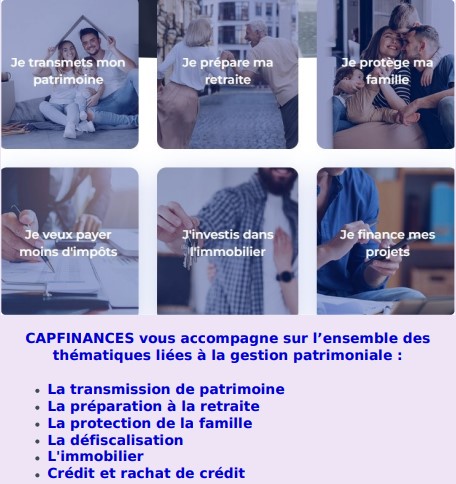 Je transmets mon patrimoine

Je prépare ma retraite

Je protège ma famille

Je veux payer moins d'impôts

J'investis dans l'immobilier

Je finance mes projets

CAPFINANCES vous accompagne sur l'ensemble des thématiques liées à la gestion patrimoniale :

• La transmission de patrimoine
• La préparation à la retraite
• La protection de la famille
• La défiscalisation
• L'immobilier
• Crédit et rachat de crédit